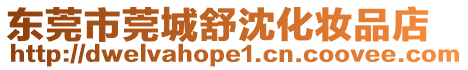 东莞市莞城舒沈化妆品店
http://dwelvahope1.cn.coovee.com